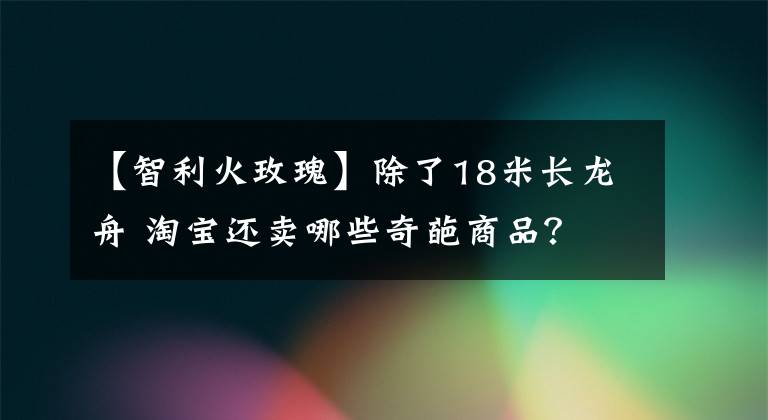 【智利火玫瑰】除了18米长龙舟 淘宝还卖哪些奇葩商品?